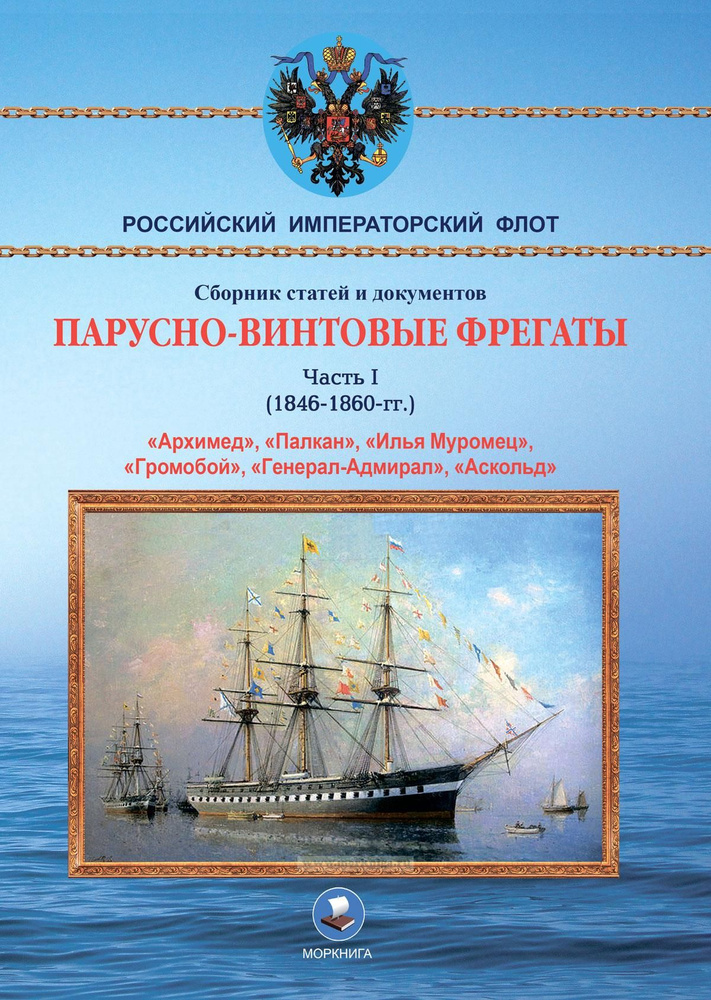 РОССИЙСКИЙ ИМПЕРАТОРСКИЙ ФЛОТ

Сборник статей и документов

ПАРУСНО-ВИНТОВЫЕ ФРЕГАТЫ

Часть I
(1846-1860-гг.)

«Архимед», «Палкан», «Илья Муромец», «Громобой», «Генерал-Адмирал», «Аскольд»

МОРКНИГА